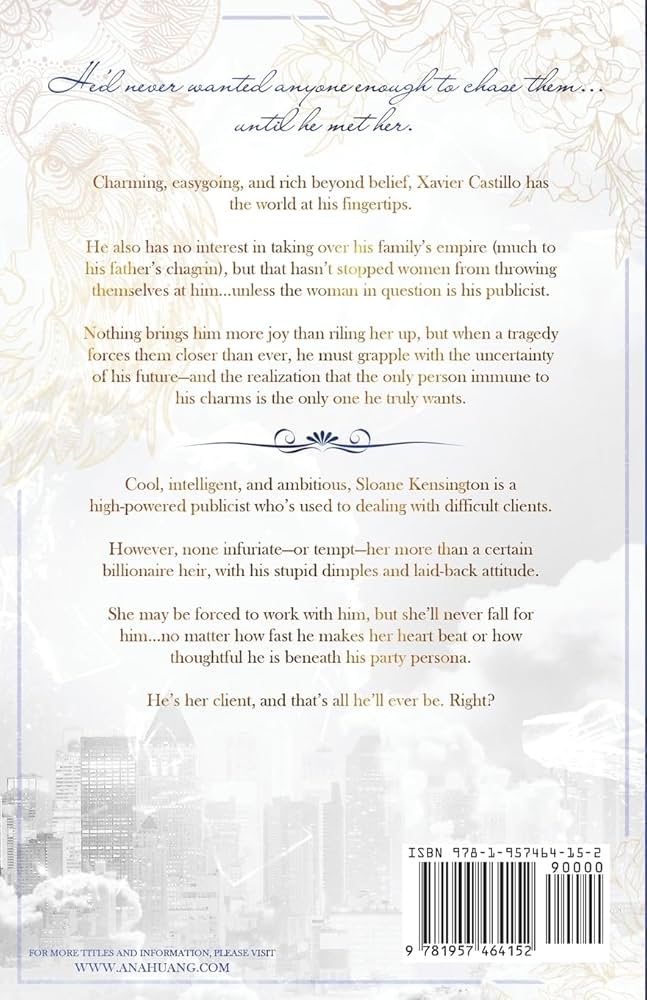 He'd never wanted anyone enough to chase them... until he met her.

Charming, easygoing, and rich beyond belief, Xavier Castillo has the world at his fingertips.

He also has no interest in taking over his family's empire (much to his father's chagrin), but that hasn't stopped women from throwing themselves at him...unless the woman in question is his publicist.

Nothing brings him more joy than riling her up, but when a tragedy forces them closer than ever, he must grapple with the uncertainty of his future—and the realization that the only person immune to his charms is the only one he truly wants.

Cool, intelligent, and ambitious, Sloane Kensington is a high-powered publicist who's used to dealing with difficult clients.

However, none infuriate—or tempt—her more than a certain billionaire heir, with his stupid dimples and laid-back attitude.

She may be forced to work with him, but she'll never fall for him...no matter how fast he makes her heart beat or how thoughtful he is beneath his party persona.

He's her client, and that's all he'll ever be. Right?

ISBN 978-1-957464-15-2
90000
9 781957 464152

FOR MORE TITLES AND INFORMATION, PLEASE VISIT
WWW.ANAHUANG.COM